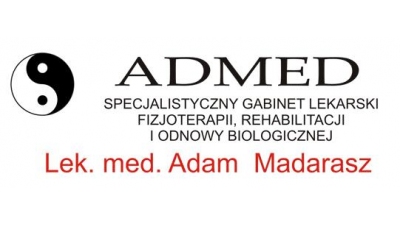 ADMED

SPECJALISTYCZNY GABINET LEKARSKI
FIZJOTERAPII, REHABILITACJI
I ODNOWY BIOLOGICZNEJ

Lek. med. Adam Madarasz